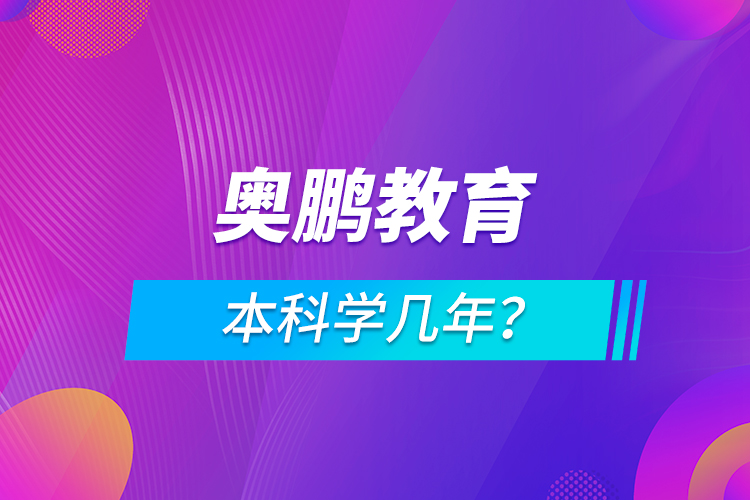 奥鹏教育

本科学几年？